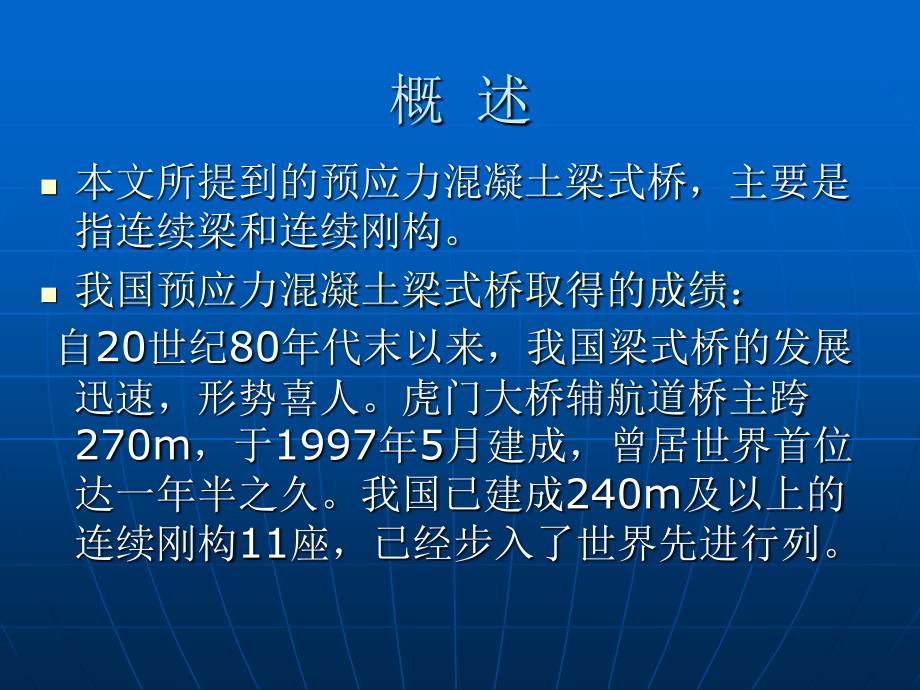 概 述

■ 本文所提到的预应力混凝土梁式桥，主要是指连续梁和连续刚构。

■ 我国预应力混凝土梁式桥取得的成绩：

自20世纪80年代末以来，我国梁式桥的发展迅速，形势喜人。虎门大桥辅航道桥主跨270m，于1997年5月建成，曾居世界首位达一年半之久。我国已建成240m及以上的连续刚构11座，已经步入了世界先进行列。